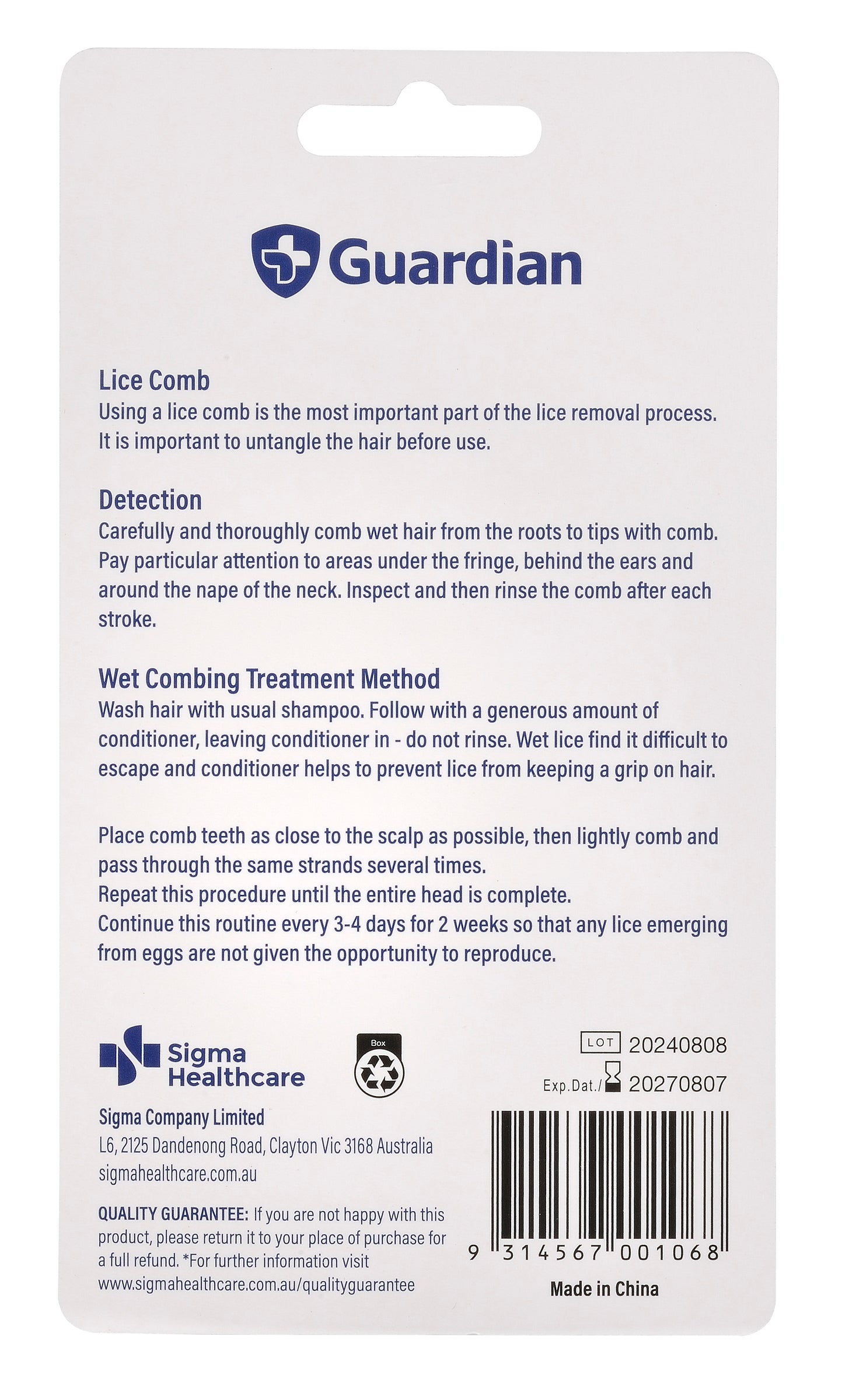 Guardian

Lice Comb
Using a lice comb is the most important part of the lice removal process. It is important to untangle the hair before use.

Detection
Carefully and thoroughly comb wet hair from the roots to tips with comb. Pay particular attention to areas under the fringe, behind the ears and around the nape of the neck. Inspect and then rinse the comb after each stroke.

Wet Combing Treatment Method
Wash hair with usual shampoo. Follow with a generous amount of conditioner, leaving conditioner in - do not rinse. Wet lice find it difficult to escape and conditioner helps to prevent lice from keeping a grip on hair.

Place comb teeth as close to the scalp as possible, then lightly comb and pass through the same strands several times.
Repeat this procedure until the entire head is complete.
Continue this routine every 3-4 days for 2 weeks so that any lice emerging from eggs are not given the opportunity to reproduce.

Sigma Healthcare

Box

LOT 20240808
Exp.Dat./ 20270807

Sigma Company Limited
L6, 2125 Dandenong Road, Clayton Vic 3168 Australia
sigmahealthcare.com.au

QUALITY GUARANTEE: If you are not happy with this product, please return it to your place of purchase for a full refund. *For further information visit www.sigmahealthcare.com.au/qualityguarantee

9 314567 001068

Made in China